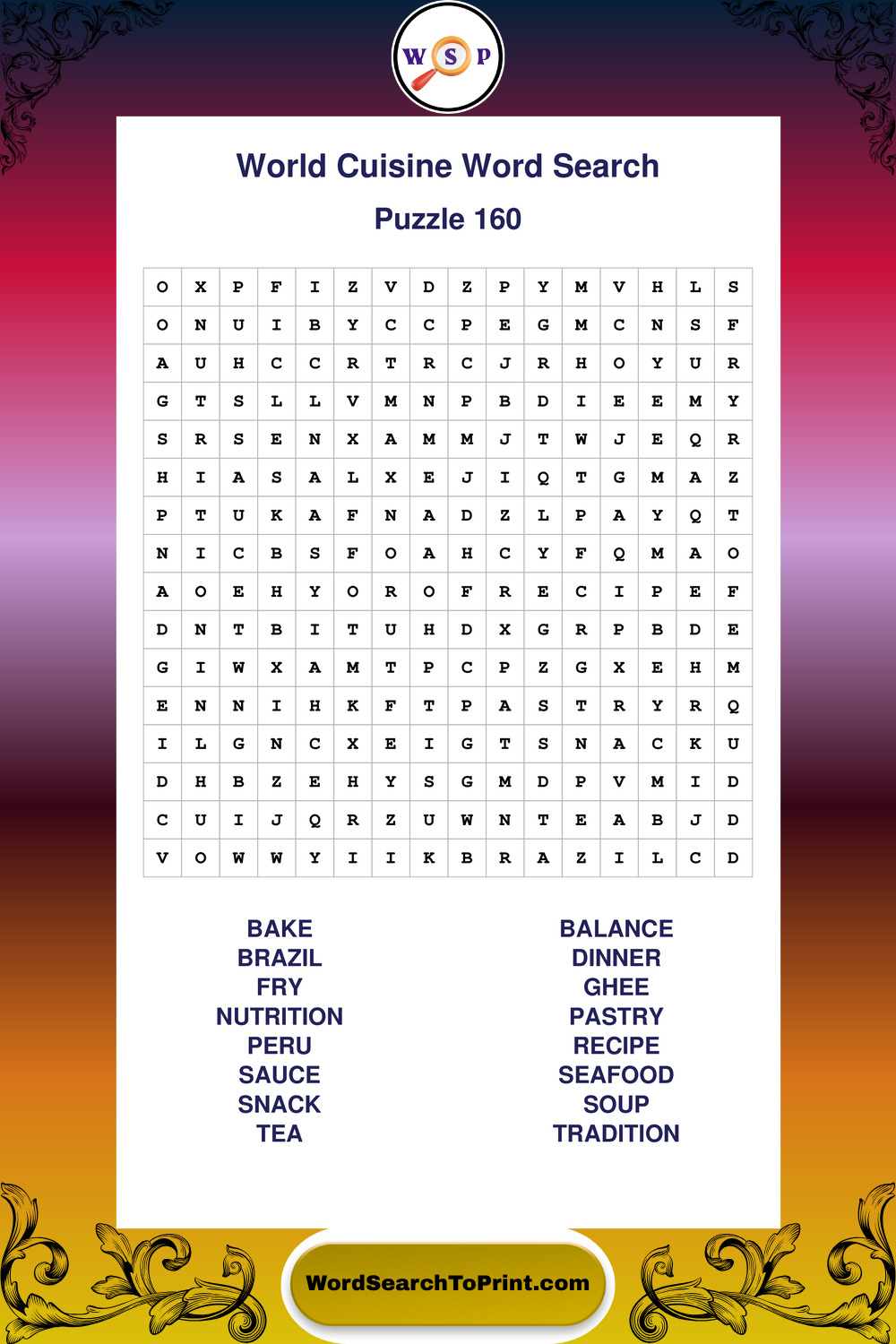 W S P

World Cuisine Word Search

Puzzle 160

| O | X | P | F | I | Z | V | D | Z | P | Y | M | V | H | L | S |
|---|---|---|---|---|---|---|---|---|---|---|---|---|---|---|---|
| O | N | U | I | B | Y | C | C | P | E | G | M | C | N | S | F |
| A | U | H | C | C | R | T | R | C | J | R | H | O | Y | U | R |
| G | T | S | L | L | V | M | N | P | B | D | I | E | E | M | Y |
| S | R | S | E | N | X | A | M | M | J | T | W | J | E | Q | R |
| H | I | A | S | A | L | X | E | J | I | Q | T | G | M | A | Z |
| P | T | U | K | A | F | N | A | D | Z | L | P | A | Y | Q | T |
| N | I | C | B | S | F | O | A | H | C | Y | F | Q | M | A | O |
| A | O | E | H | Y | O | R | O | F | R | E | C | I | P | E | F |
| D | N | T | B | I | T | U | H | D | X | G | R | P | B | D | E |
| G | I | W | X | A | M | T | P | C | P | Z | G | X | E | H | M |
| E | N | N | I | H | K | F | T | P | A | S | T | R | Y | R | Q |
| I | L | G | N | C | X | E | I | G | T | S | N | A | C | K | U |
| D | H | B | Z | E | H | Y | S | G | M | D | P | V | M | I | D |
| C | U | I | J | Q | R | Z | U | W | N | T | E | A | B | J | D |
| V | O | W | W | Y | I | I | K | B | R | A | Z | I | L | C | D |

BAKE
BRAZIL
FRY
NUTRITION
PERU
SAUCE
SNACK
TEA

BALANCE
DINNER
GHEE
PASTRY
RECIPE
SEAFOOD
SOUP
TRADITION

WordSearchToPrint.com